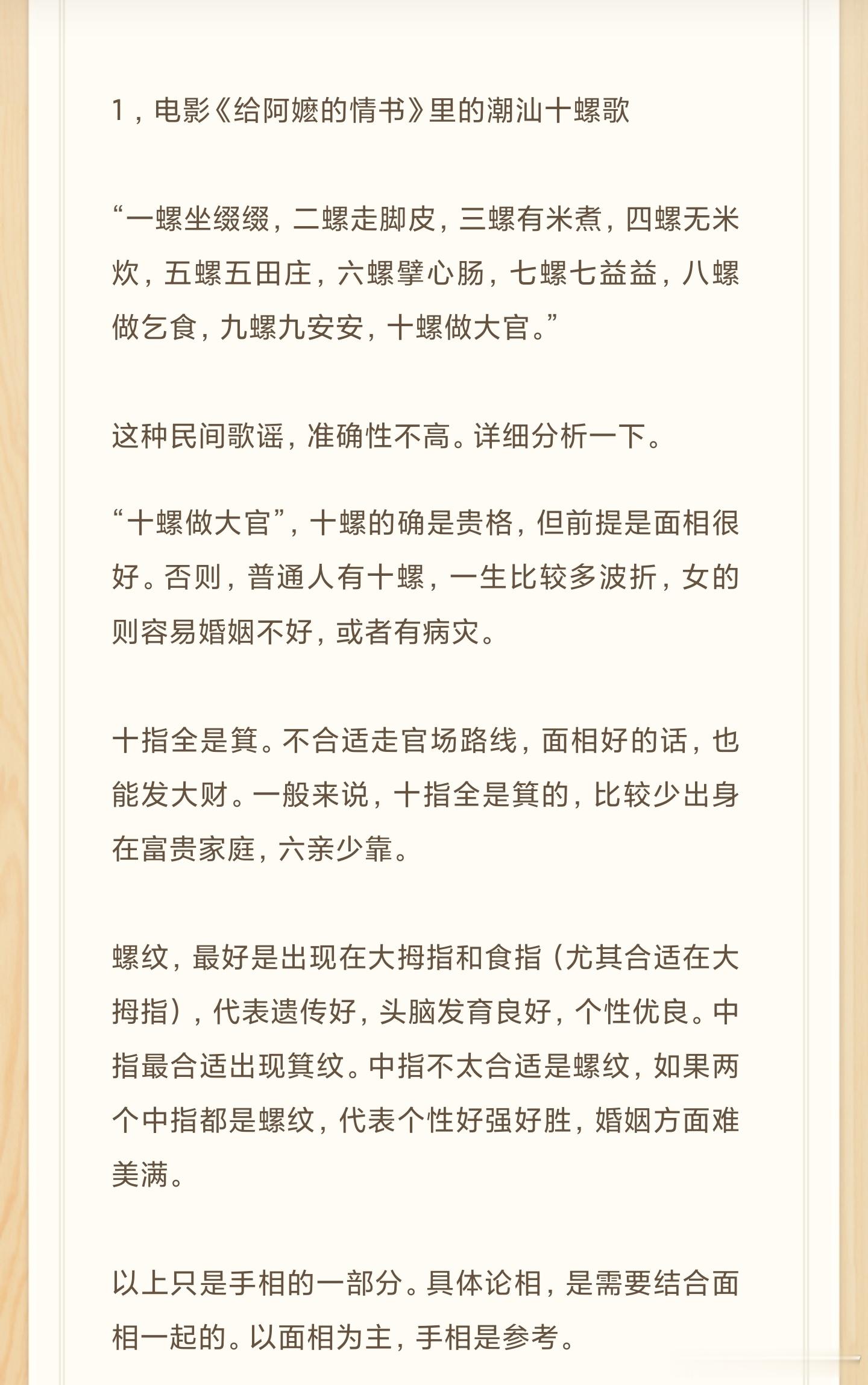 1，电影《给阿嬷的情书》里的潮汕十螺歌

“一螺坐缀缀，二螺走脚皮，三螺有米煮，四螺无米炊，五螺五田庄，六螺擘心肠，七螺七益益，八螺做乞食，九螺九安安，十螺做大官。”

这种民间歌谣，准确性不高。详细分析一下。

“十螺做大官”，十螺的确是贵格，但前提是面相很好。否则，普通人有十螺，一生比较多波折，女的则容易婚姻不好，或者有病灾。

十指全是箕。不合适走官场路线，面相好的话，也能发大财。一般来说，十指全是箕的，比较少出身在富贵家庭，六亲少靠。

螺纹，最好是出现在大拇指和食指（尤其合适在大拇指），代表遗传好，头脑发育良好，个性优良。中指最合适出现箕纹。中指不太合适是螺纹，如果两个中指都是螺纹，代表个性好强好胜，婚姻方面难美满。

以上只是手相的一部分。具体论相，是需要结合面相一起的。以面相为主，手相是参考。